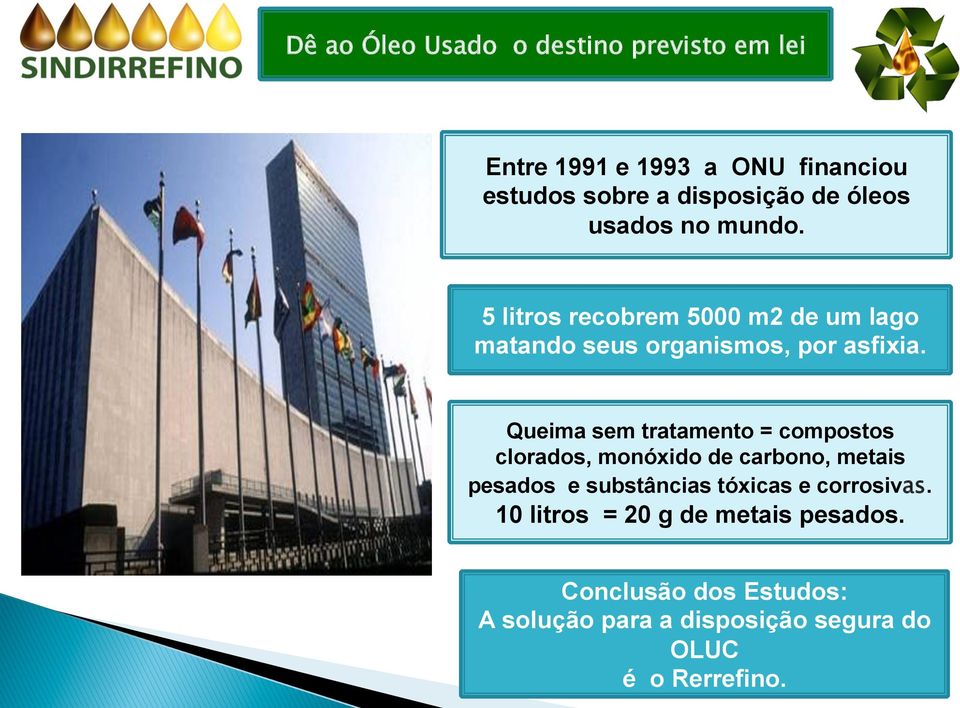 SINDIRREFINO

Dê ao Óleo Usado o destino previsto em lei

Entre 1991 e 1993 a ONU financiou estudos sobre a disposição de óleos usados no mundo.

5 litros recobrem 5000 m2 de um lago matando seus organismos, por asfixia.

Queima sem tratamento = compostos clorados, monóxido de carbono, metais pesados e substâncias tóxicas e corrosivas.
10 litros = 20 g de metais pesados.

Conclusão dos Estudos:
A solução para a disposição segura do OLUC
é o Rerrefino.